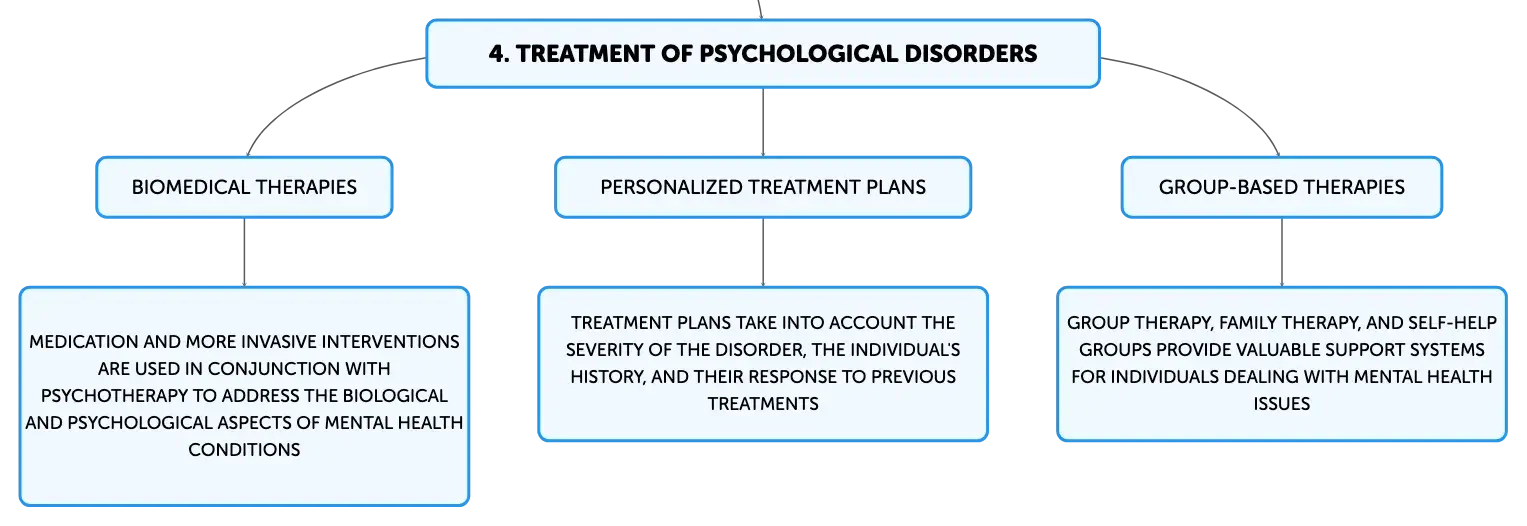 4. TREATMENT OF PSYCHOLOGICAL DISORDERS

BIOMEDICAL THERAPIES

MEDICATION AND MORE INVASIVE INTERVENTIONS ARE USED IN CONJUNCTION WITH PSYCHOTHERAPY TO ADDRESS THE BIOLOGICAL AND PSYCHOLOGICAL ASPECTS OF MENTAL HEALTH CONDITIONS

PERSONALIZED TREATMENT PLANS

TREATMENT PLANS TAKE INTO ACCOUNT THE SEVERITY OF THE DISORDER, THE INDIVIDUAL'S HISTORY, AND THEIR RESPONSE TO PREVIOUS TREATMENTS

GROUP-BASED THERAPIES

GROUP THERAPY, FAMILY THERAPY, AND SELF-HELP GROUPS PROVIDE VALUABLE SUPPORT SYSTEMS FOR INDIVIDUALS DEALING WITH MENTAL HEALTH ISSUES